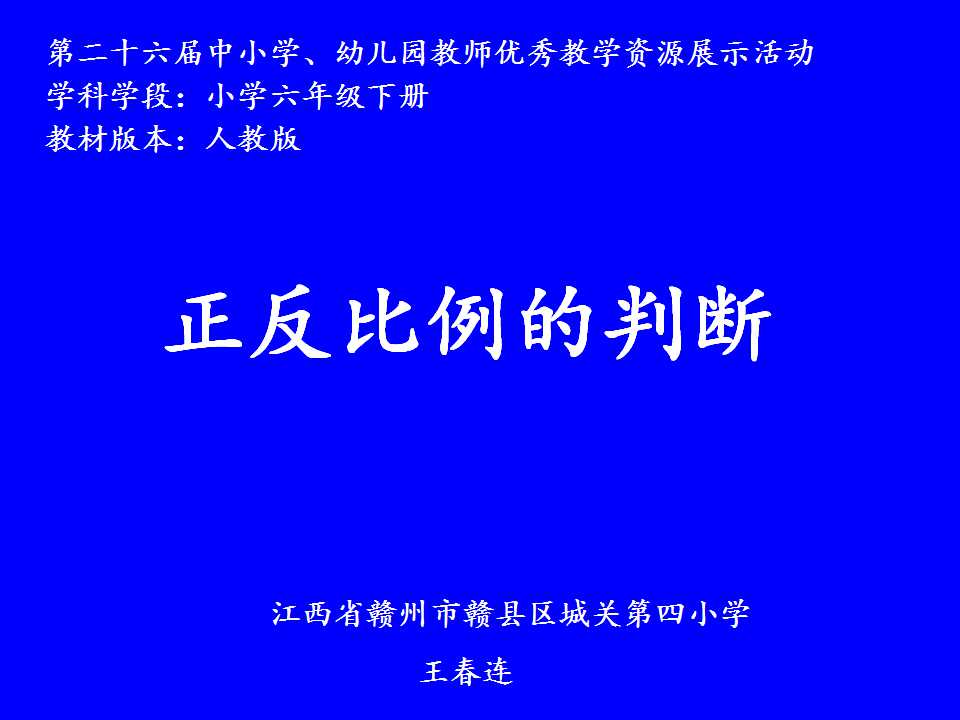 第二十六届中小学、幼儿园教师优秀教学资源展示活动
学科学段：小学六年级下册
教材版本：人教版

正反比例的判断

江西省赣州市赣县区城关第四小学
王春连